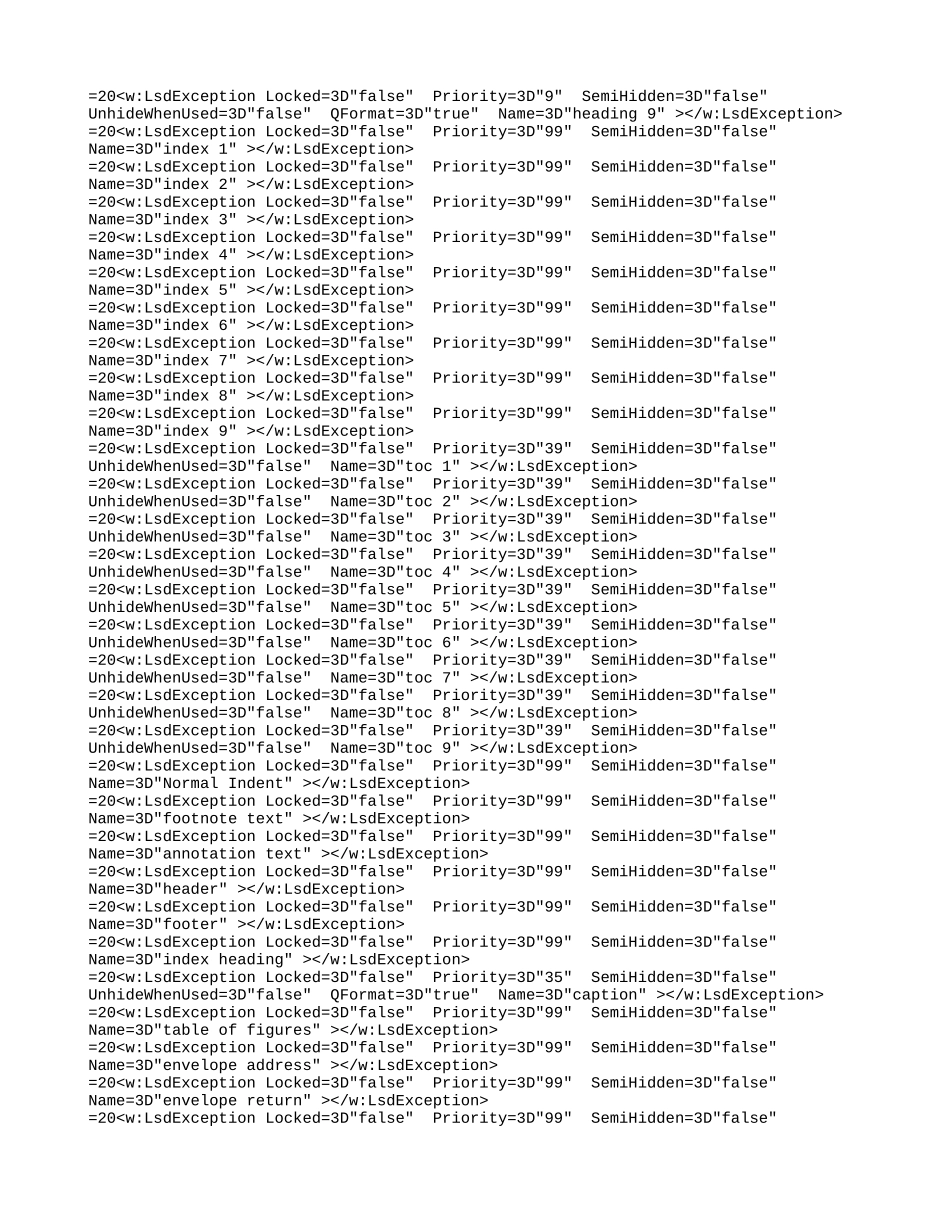 =20<w:LsdException Locked=3D"false" Priority=3D"9" SemiHidden=3D"false" UnhideWhenUsed=3D"false" QFormat=3D"true" Name=3D"heading 9" ></w:LsdException>
=20<w:LsdException Locked=3D"false" Priority=3D"99" SemiHidden=3D"false" Name=3D"index 1" ></w:LsdException>
=20<w:LsdException Locked=3D"false" Priority=3D"99" SemiHidden=3D"false" Name=3D"index 2" ></w:LsdException>
=20<w:LsdException Locked=3D"false" Priority=3D"99" SemiHidden=3D"false" Name=3D"index 3" ></w:LsdException>
=20<w:LsdException Locked=3D"false" Priority=3D"99" SemiHidden=3D"false" Name=3D"index 4" ></w:LsdException>
=20<w:LsdException Locked=3D"false" Priority=3D"99" SemiHidden=3D"false" Name=3D"index 5" ></w:LsdException>
=20<w:LsdException Locked=3D"false" Priority=3D"99" SemiHidden=3D"false" Name=3D"index 6" ></w:LsdException>
=20<w:LsdException Locked=3D"false" Priority=3D"99" SemiHidden=3D"false" Name=3D"index 7" ></w:LsdException>
=20<w:LsdException Locked=3D"false" Priority=3D"99" SemiHidden=3D"false" Name=3D"index 8" ></w:LsdException>
=20<w:LsdException Locked=3D"false" Priority=3D"99" SemiHidden=3D"false" Name=3D"index 9" ></w:LsdException>
=20<w:LsdException Locked=3D"false" Priority=3D"39" SemiHidden=3D"false" UnhideWhenUsed=3D"false" Name=3D"toc 1" ></w:LsdException>
=20<w:LsdException Locked=3D"false" Priority=3D"39" SemiHidden=3D"false" UnhideWhenUsed=3D"false" Name=3D"toc 2" ></w:LsdException>
=20<w:LsdException Locked=3D"false" Priority=3D"39" SemiHidden=3D"false" UnhideWhenUsed=3D"false" Name=3D"toc 3" ></w:LsdException>
=20<w:LsdException Locked=3D"false" Priority=3D"39" SemiHidden=3D"false" UnhideWhenUsed=3D"false" Name=3D"toc 4" ></w:LsdException>
=20<w:LsdException Locked=3D"false" Priority=3D"39" SemiHidden=3D"false" UnhideWhenUsed=3D"false" Name=3D"toc 5" ></w:LsdException>
=20<w:LsdException Locked=3D"false" Priority=3D"39" SemiHidden=3D"false" UnhideWhenUsed=3D"false" Name=3D"toc 6" ></w:LsdException>
=20<w:LsdException Locked=3D"false" Priority=3D"39" SemiHidden=3D"false" UnhideWhenUsed=3D"false" Name=3D"toc 7" ></w:LsdException>
=20<w:LsdException Locked=3D"false" Priority=3D"39" SemiHidden=3D"false" UnhideWhenUsed=3D"false" Name=3D"toc 8" ></w:LsdException>
=20<w:LsdException Locked=3D"false" Priority=3D"39" SemiHidden=3D"false" UnhideWhenUsed=3D"false" Name=3D"toc 9" ></w:LsdException>
=20<w:LsdException Locked=3D"false" Priority=3D"99" SemiHidden=3D"false" Name=3D"Normal Indent" ></w:LsdException>
=20<w:LsdException Locked=3D"false" Priority=3D"99" SemiHidden=3D"false" Name=3D"footnote text" ></w:LsdException>
=20<w:LsdException Locked=3D"false" Priority=3D"99" SemiHidden=3D"false" Name=3D"annotation text" ></w:LsdException>
=20<w:LsdException Locked=3D"false" Priority=3D"99" SemiHidden=3D"false" Name=3D"header" ></w:LsdException>
=20<w:LsdException Locked=3D"false" Priority=3D"99" SemiHidden=3D"false" Name=3D"footer" ></w:LsdException>
=20<w:LsdException Locked=3D"false" Priority=3D"99" SemiHidden=3D"false" Name=3D"index heading" ></w:LsdException>
=20<w:LsdException Locked=3D"false" Priority=3D"35" SemiHidden=3D"false" UnhideWhenUsed=3D"false" QFormat=3D"true" Name=3D"caption" ></w:LsdException>
=20<w:LsdException Locked=3D"false" Priority=3D"99" SemiHidden=3D"false" Name=3D"table of figures" ></w:LsdException>
=20<w:LsdException Locked=3D"false" Priority=3D"99" SemiHidden=3D"false" Name=3D"envelope address" ></w:LsdException>
=20<w:LsdException Locked=3D"false" Priority=3D"99" SemiHidden=3D"false" Name=3D"envelope return" ></w:LsdException>
=20<w:LsdException Locked=3D"false" Priority=3D"99" SemiHidden=3D"false"